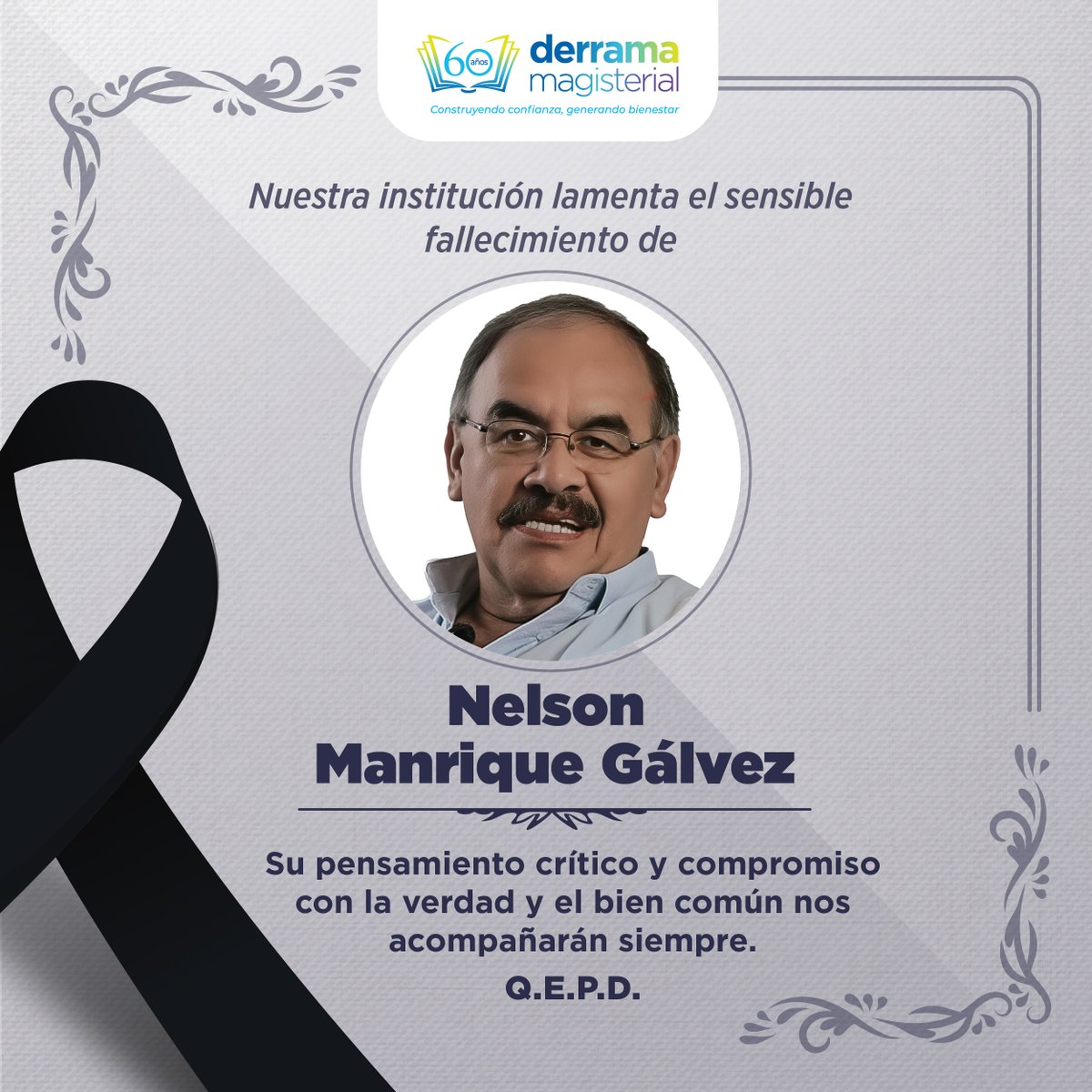 60 años derrama magisterial
Construyendo confianza, generando bienestar

Nuestra institución lamenta el sensible fallecimiento de

Nelson Manrique Gálvez

Su pensamiento crítico y compromiso con la verdad y el bien común nos acompañarán siempre.

Q.E.P.D.